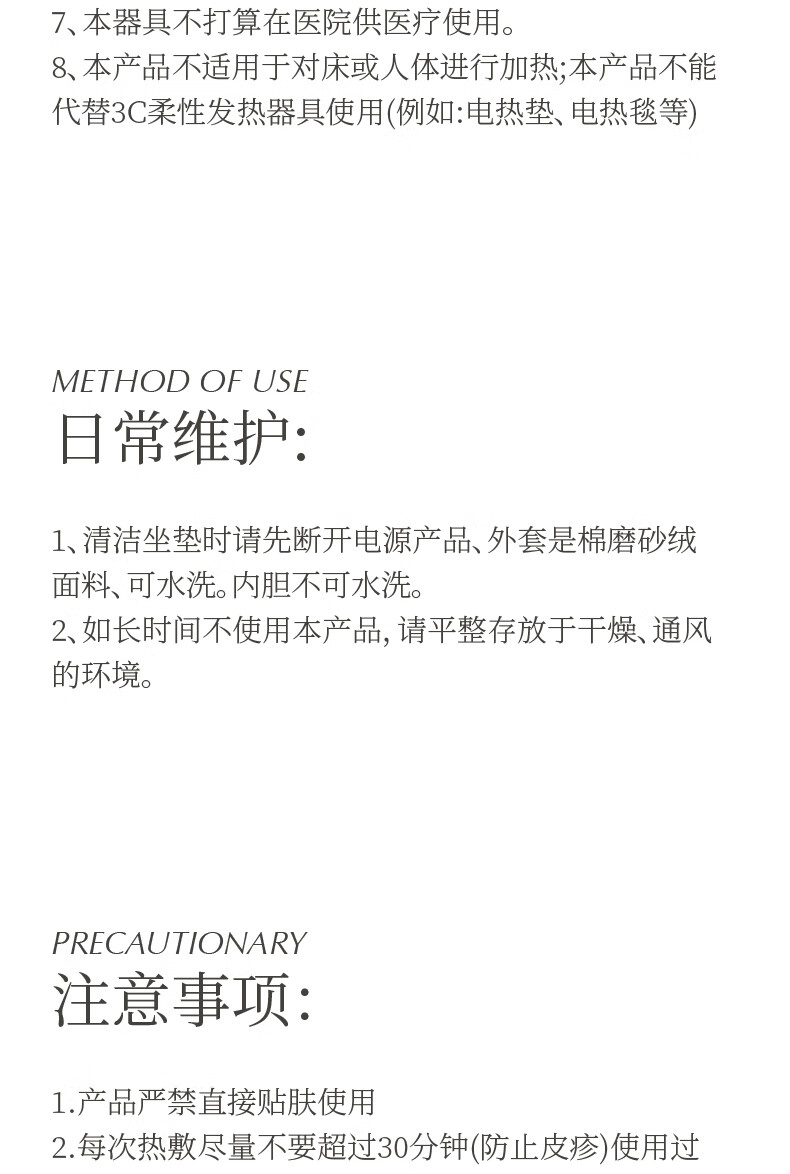 7、本器具不打算在医院供医疗使用。
8、本产品不适用于对床或人体进行加热;本产品不能代替3C柔性发热器具使用(例如:电热垫、电热毯等)

METHOD OF USE
日常维护:

1、清洁坐垫时请先断开电源产品、外套是棉磨砂绒面料、可水洗。内胆不可水洗。
2、如长时间不使用本产品, 请平整存放于干燥、通风的环境。

PRECAUTIONARY
注意事项:

1.产品严禁直接贴肤使用
2.每次热敷尽量不要超过30分钟(防止皮疹)使用过